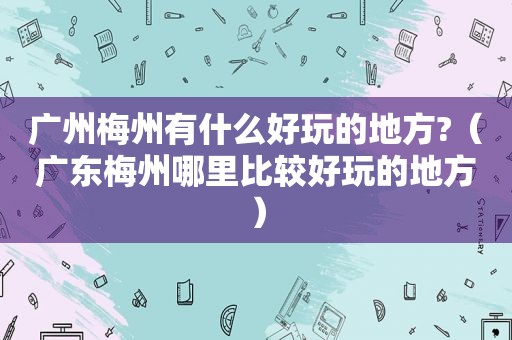 广州梅州有什么好玩的地方?（广东梅州哪里比较好玩的地方）

STATIONERY